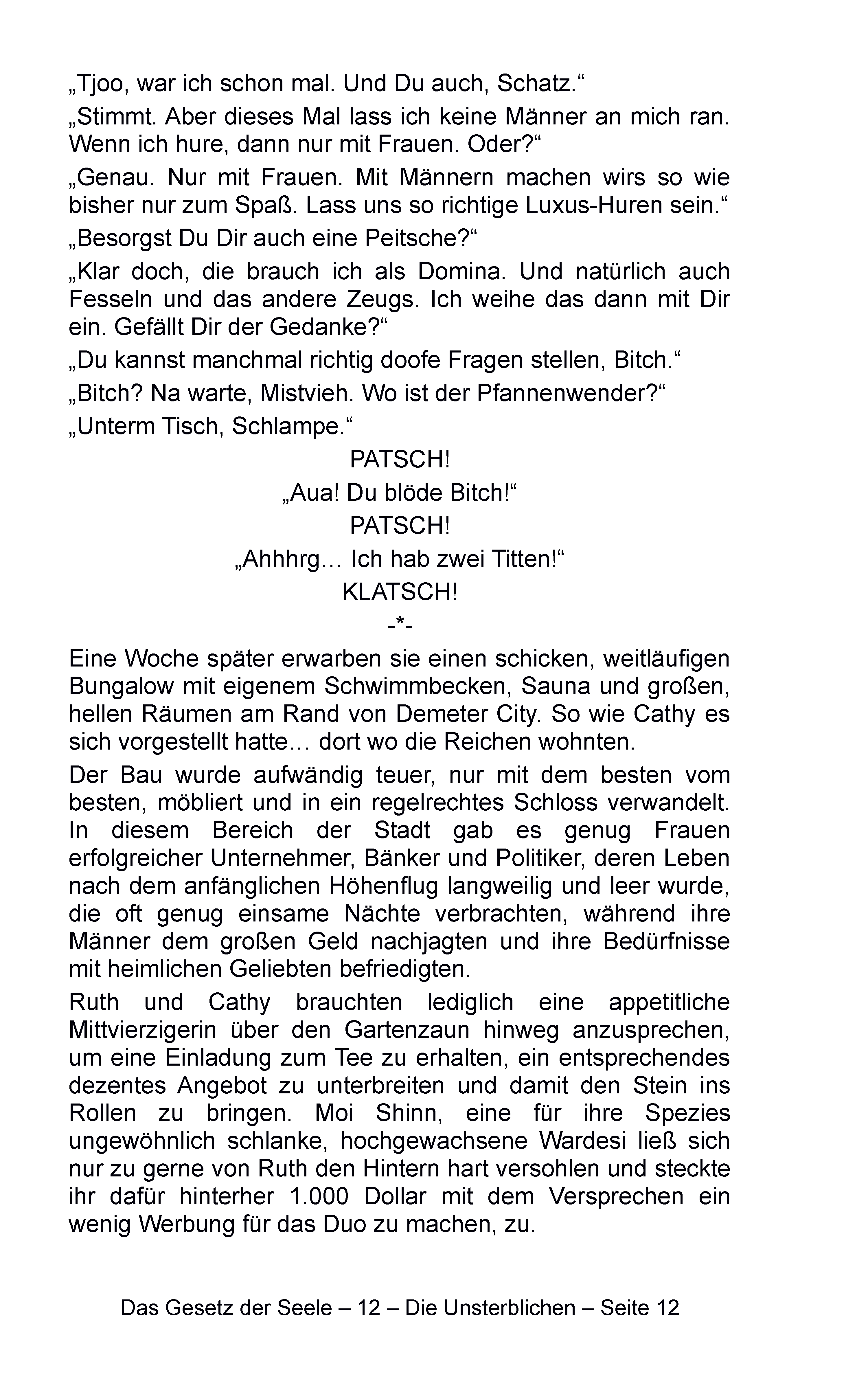 „Tjoo, war ich schon mal. Und Du auch, Schatz.“

„Stimmt. Aber dieses Mal lass ich keine Männer an mich ran. Wenn ich hure, dann nur mit Frauen. Oder?“

„Genau. Nur mit Frauen. Mit Männern machen wirs so wie bisher nur zum Spaß. Lass uns so richtige Luxus-Huren sein.“

„Besorgst Du Dir auch eine Peitsche?“

„Klar doch, die brauch ich als Domina. Und natürlich auch Fesseln und das andere Zeugs. Ich weihe das dann mit Dir ein. Gefällt Dir der Gedanke?“

„Du kannst manchmal richtig doofe Fragen stellen, Bitch.“

„Bitch? Na warte, Mistvieh. Wo ist der Pfannenwender?“

„Unterm Tisch, Schlampe.“

PATSCH!

„Aua! Du blöde Bitch!“

PATSCH!

„Ahhhrg… Ich hab zwei Titten!“

KLATSCH!

-*-

Eine Woche später erwarben sie einen schicken, weitläufigen Bungalow mit eigenem Schwimmbecken, Sauna und großen, hellen Räumen am Rand von Demeter City. So wie Cathy es sich vorgestellt hatte… dort wo die Reichen wohnten.

Der Bau wurde aufwändig teuer, nur mit dem besten vom besten, möbliert und in ein regelrechtes Schloss verwandelt. In diesem Bereich der Stadt gab es genug Frauen erfolgreicher Unternehmer, Bänker und Politiker, deren Leben nach dem anfänglichen Höhenflug langweilig und leer wurde, die oft genug einsame Nächte verbrachten, während ihre Männer dem großen Geld nachjagten und ihre Bedürfnisse mit heimlichen Geliebten befriedigten.

Ruth und Cathy brauchten lediglich eine appetitliche Mittvierzigerin über den Gartenzaun hinweg anzusprechen, um eine Einladung zum Tee zu erhalten, ein entsprechendes dezentes Angebot zu unterbreiten und damit den Stein ins Rollen zu bringen. Moi Shinn, eine für ihre Spezies ungewöhnlich schlanke, hochgewachsene Wardesi ließ sich nur zu gerne von Ruth den Hintern hart versohlen und steckte ihr dafür hinterher 1.000 Dollar mit dem Versprechen ein wenig Werbung für das Duo zu machen, zu.

Das Gesetz der Seele – 12 – Die Unsterblichen – Seite 12